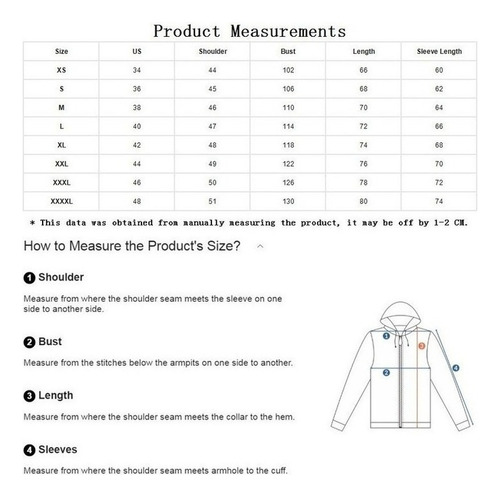 Product Measurements

| Size | US | Shoulder | Bust | Length | Sleeve Length |
|---|---|---|---|---|---|
| XS | 34 | 44 | 102 | 66 | 60 |
| S | 36 | 45 | 106 | 68 | 62 |
| M | 38 | 46 | 110 | 70 | 64 |
| L | 40 | 47 | 114 | 72 | 66 |
| XL | 42 | 48 | 118 | 74 | 68 |
| XXL | 44 | 49 | 122 | 76 | 70 |
| XXXL | 46 | 50 | 126 | 78 | 72 |
| XXXXL | 48 | 51 | 130 | 80 | 74 |

* This data was obtained from manually measuring the product, it may be off by 1-2 CM.

How to Measure the Product's Size?

1 Shoulder

Measure from where the shoulder seam meets the sleeve on one side to another side.

2 Bust

Measure from the stitches below the armpits on one side to another.

3 Length

Measure from where the shoulder seam meets the collar to the hem.

4 Sleeves

Measure from where the shoulder seam meets armhole to the cuff.

1 3 2 4